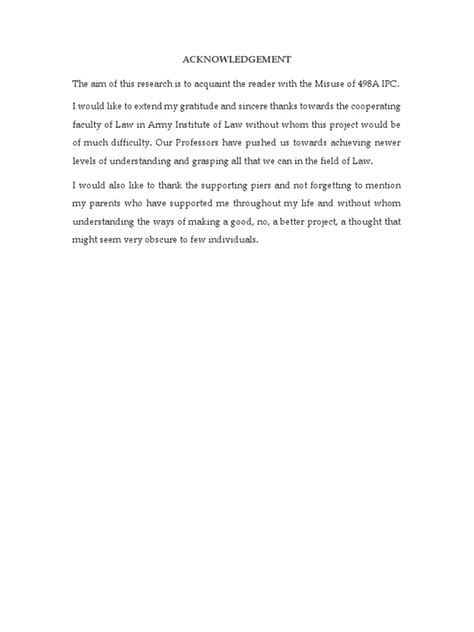 ACKNOWLEDGEMENT

The aim of this research is to acquaint the reader with the Misuse of 498A IPC.

I would like to extend my gratitude and sincere thanks towards the cooperating faculty of Law in Army Institute of Law without whom this project would be of much difficulty. Our Professors have pushed us towards achieving newer levels of understanding and grasping all that we can in the field of Law.

I would also like to thank the supporting piers and not forgetting to mention my parents who have supported me throughout my life and without whom understanding the ways of making a good, no, a better project, a thought that might seem very obscure to few individuals.